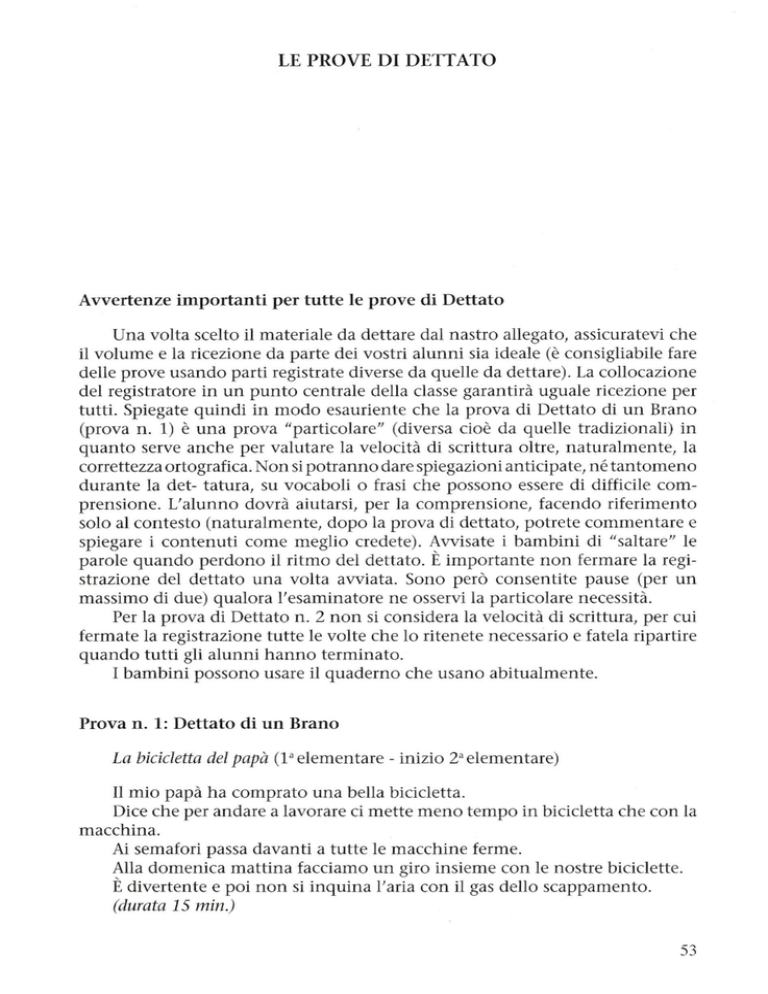 LE PROVE DI DETTATO

Avvertenze importanti per tutte le prove di Dettato

Una volta scelto il materiale da dettare dal nastro allegato, assicuratevi che il volume e la ricezione da parte dei vostri alunni sia ideale (è consigliabile fare delle prove usando parti registrate diverse da quelle da dettare). La collocazione del registratore in un punto centrale della classe garantirà uguale ricezione per tutti. Spiegate quindi in modo esauriente che la prova di Dettato di un Brano (prova n. 1) è una prova "particolare" (diversa cioè da quelle tradizionali) in quanto serve anche per valutare la velocità di scrittura oltre, naturalmente, la correttezza ortografica. Non si potranno dare spiegazioni anticipate, né tantomeno durante la det- tatura, su vocaboli o frasi che possono essere di difficile comprensione. L'alunno dovrà aiutarsi, per la comprensione, facendo riferimento solo al contesto (naturalmente, dopo la prova di dettato, potrete commentare e spiegare i contenuti come meglio credete). Avvisate i bambini di "saltare" le parole quando perdono il ritmo del dettato. È importante non fermare la registrazione del dettato una volta avviata. Sono però consentite pause (per un massimo di due) qualora l'esaminatore ne osservi la particolare necessità.

Per la prova di Dettato n. 2 non si considera la velocità di scrittura, per cui fermate la registrazione tutte le volte che lo ritenete necessario e fatela ripartire quando tutti gli alunni hanno terminato.

I bambini possono usare il quaderno che usano abitualmente.

Prova n. 1: Dettato di un Brano

La bicicletta del papà (1ª elementare - inizio 2ª elementare)

Il mio papà ha comprato una bella bicicletta.

Dice che per andare a lavorare ci mette meno tempo in bicicletta che con la macchina.

Ai semafori passa davanti a tutte le macchine ferme.

Alla domenica mattina facciamo un giro insieme con le nostre biciclette.

È divertente e poi non si inquina l'aria con il gas dello scappamento.

(durata 15 min.)

53